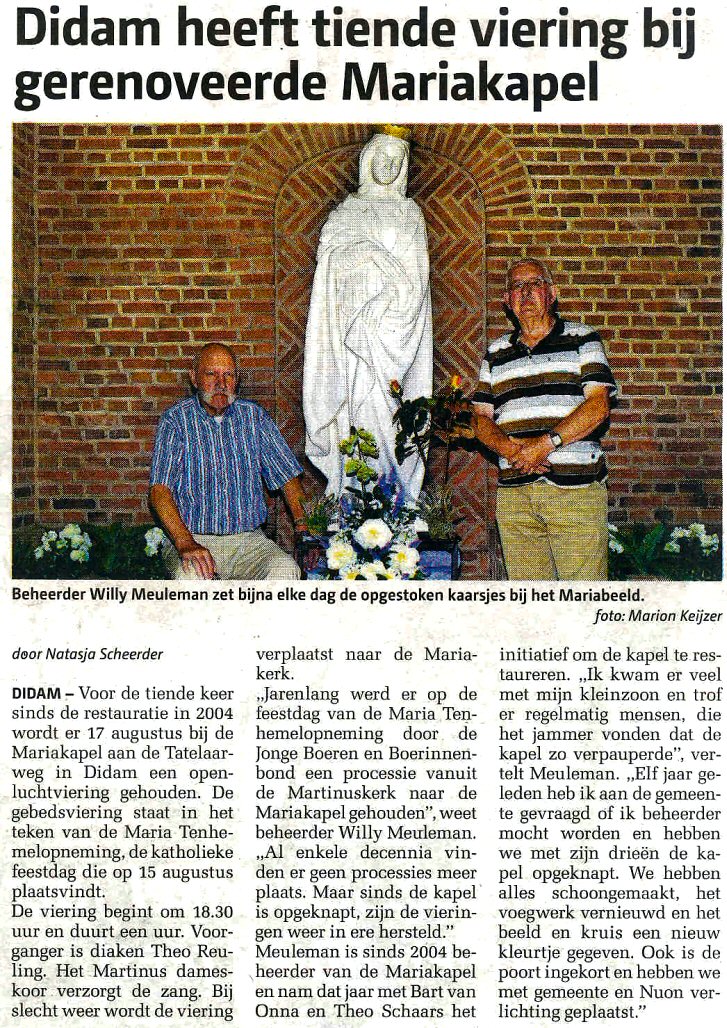 Didam heeft tiende viering bij gerenoveerde Mariakapel

Beheerder Willy Meuleman zet bijna elke dag de opgestoken kaarsjes bij het Mariabeeld.

foto: Marion Keijzer

door Natasja Scheerder

DIDAM – Voor de tiende keer sinds de restauratie in 2004 wordt er 17 augustus bij de Mariakapel aan de Tatelaarweg in Didam een openluchtviering gehouden. De gebedsviering staat in het teken van de Maria Tenhemelopneming, de katholieke feestdag die op 15 augustus plaatsvindt.

De viering begint om 18.30 uur en duurt een uur. Voorganger is diaken Theo Reuling. Het Martinus dameskoor verzorgt de zang. Bij slecht weer wordt de viering verplaatst naar de Mariakerk.

„Jarenlang werd er op de feestdag van de Maria Tenhemelopneming door de Jonge Boeren en Boerinnenbond een processie vanuit de Martinuskerk naar de Mariakapel gehouden", weet beheerder Willy Meuleman. „Al enkele decennia vinden er geen processies meer plaats. Maar sinds de kapel is opgeknapt, zijn de vieringen weer in ere hersteld."

Meuleman is sinds 2004 beheerder van de Mariakapel en nam dat jaar met Bart van Onna en Theo Schaars het initiatief om de kapel te restaureren. „Ik kwam er veel met mijn kleinzoon en trof er regelmatig mensen, die het jammer vonden dat de kapel zo verpauperde", vertelt Meuleman. „Elf jaar geleden heb ik aan de gemeente gevraagd of ik beheerder mocht worden en hebben we met zijn drieën de kapel opgeknapt. We hebben alles schoongemaakt, het voegwerk vernieuwd en het beeld en kruis een nieuw kleurtje gegeven. Ook is de poort ingekort en hebben we met gemeente en Nuon verlichting geplaatst."